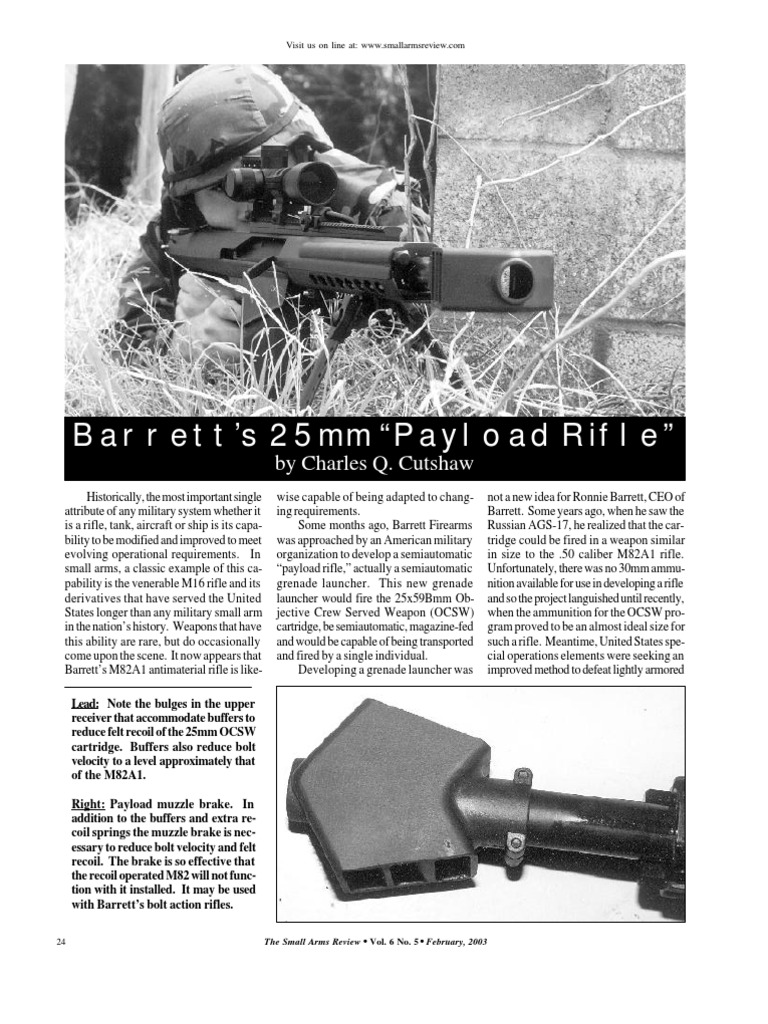 Visit us on line at: www.smallarmsreview.com

Barrett's 25mm "Payload Rifle"

by Charles Q. Cutshaw

Historically, the most important single attribute of any military system whether it is a rifle, tank, aircraft or ship is its capability to be modified and improved to meet evolving operational requirements. In small arms, a classic example of this capability is the venerable M16 rifle and its derivatives that have served the United States longer than any military small arm in the nation's history. Weapons that have this ability are rare, but do occasionally come upon the scene. It now appears that Barrett's M82A1 antimaterial rifle is likewise capable of being adapted to changing requirements.

Some months ago, Barrett Firearms was approached by an American military organization to develop a semiautomatic "payload rifle," actually a semiautomatic grenade launcher. This new grenade launcher would fire the 25x59Bmm Objective Crew Served Weapon (OCSW) cartridge, be semiautomatic, magazine-fed and would be capable of being transported and fired by a single individual.

Developing a grenade launcher was not a new idea for Ronnie Barrett, CEO of Barrett. Some years ago, when he saw the Russian AGS-17, he realized that the cartridge could be fired in a weapon similar in size to the .50 caliber M82A1 rifle. Unfortunately, there was no 30mm ammunition available for use in developing a rifle and so the project languished until recently, when the ammunition for the OCSW program proved to be an almost ideal size for such a rifle. Meantime, United States special operations elements were seeking an improved method to defeat lightly armored

Lead: Note the bulges in the upper receiver that accommodate buffers to reduce felt recoil of the 25mm OCSW cartridge. Buffers also reduce bolt velocity to a level approximately that of the M82A1.

Right: Payload muzzle brake. In addition to the buffers and extra recoil springs the muzzle brake is necessary to reduce bolt velocity and felt recoil. The brake is so effective that the recoil operated M82 will not function with it installed. It may be used with Barrett's bolt action rifles.

24

The Small Arms Review • Vol. 6 No. 5 • February, 2003